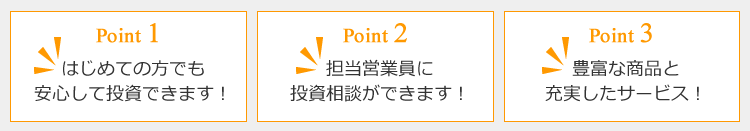 Point 1
はじめての方でも
安心して投資できます！

Point 2
担当営業員に
投資相談ができます！

Point 3
豊富な商品と
充実したサービス！